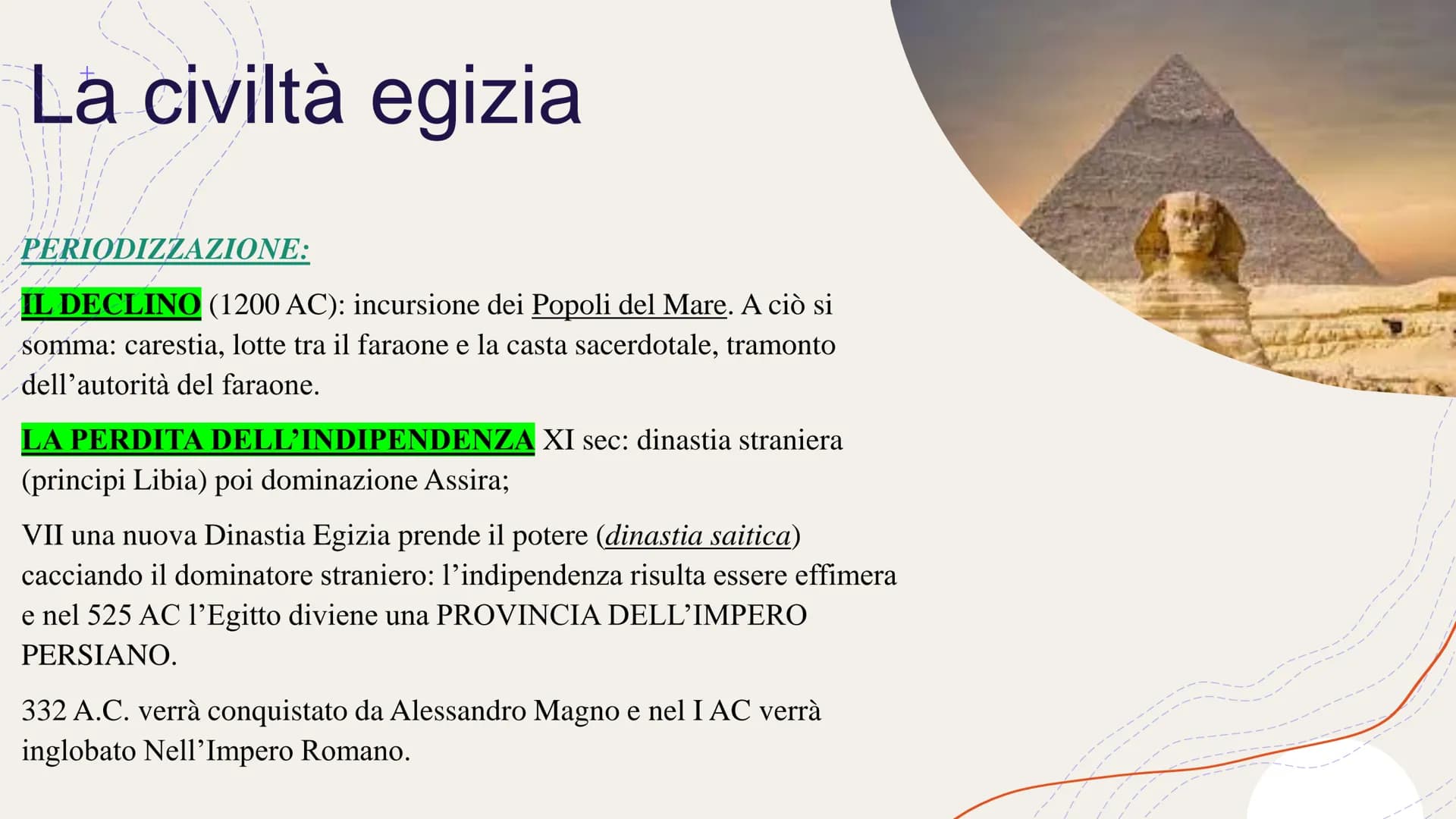 La civiltà egizia

PERIODIZZAZIONE:

IL DECLINO (1200 AC): incursione dei Popoli del Mare. A ciò si somma: carestia, lotte tra il faraone e la casta sacerdotale, tramonto dell'autorità del faraone.

LA PERDITA DELL'INDIPENDENZA XI sec: dinastia straniera (principi Libia) poi dominazione Assira;

VII una nuova Dinastia Egizia prende il potere (dinastia saitica) cacciando il dominatore straniero: l'indipendenza risulta essere effimera e nel 525 AC l'Egitto diviene una PROVINCIA DELL'IMPERO PERSIANO.

332 A.C. verrà conquistato da Alessandro Magno e nel I AC verrà inglobato Nell'Impero Romano.